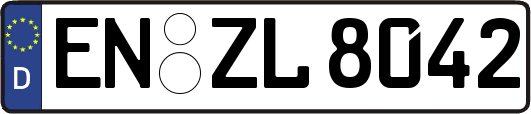 D

EN ZL 8042